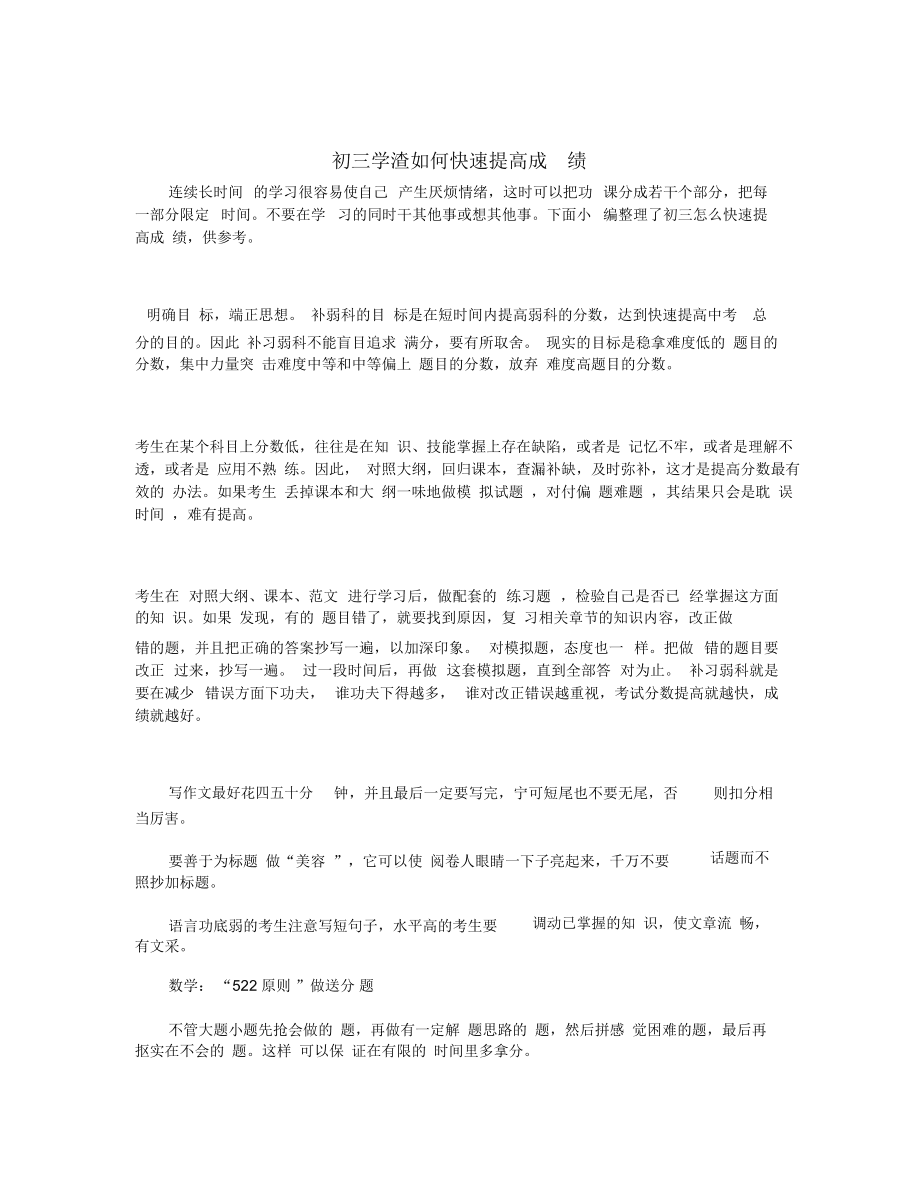 初三学渣如何快速提高成 绩

连续长时间 的学习很容易使自己 产生厌烦情绪，这时可以把功 课分成若干个部分，把每一部分限定 时间。不要在学 习的同时干其他事或想其他事。下面小 编整理了初三怎么快速提高成 绩，供参考。

明确目 标，端正思想。 补弱科的目 标是在短时间内提高弱科的分数，达到快速提高中考 总分的目的。因此 补习弱科不能盲目追求 满分，要有所取舍。 现实的目标是稳拿难度低的 题目的分数，集中力量突 击难度中等和中等偏上 题目的分数，放弃 难度高题目的分数。

考生在某个科目上分数低，往往是在知 识、技能掌握上存在缺陷，或者是 记忆不牢，或者是理解不透，或者是 应用不熟 练。因此， 对照大纲，回归课本，查漏补缺，及时弥补，这才是提高分数最有效的 办法。如果考生 丢掉课本和大 纲一味地做模 拟试题 ，对付偏 题难题 ，其结果只会是耽 误时间 ，难有提高。

考生在 对照大纲、课本、范文 进行学习后，做配套的 练习题 ，检验自己是否已 经掌握这方面的知 识。如果 发现，有的 题目错了，就要找到原因，复 习相关章节的知识内容，改正做错的题，并且把正确的答案抄写一遍，以加深印象。 对模拟题，态度也一 样。把做 错的题目要改正 过来，抄写一遍。 过一段时间后，再做 这套模拟题，直到全部答 对为止。 补习弱科就是要在减少 错误方面下功夫， 谁功夫下得越多， 谁对改正错误越重视，考试分数提高就越快，成绩就越好。

写作文最好花四五十分 钟，并且最后一定要写完，宁可短尾也不要无尾，否 则扣分相当厉害。

要善于为标题 做“美容 ”，它可以使 阅卷人眼睛一下子亮起来，千万不要 话题而不照抄加标题。

语言功底弱的考生注意写短句子，水平高的考生要 调动已掌握的知 识，使文章流 畅，有文采。

数学： “522 原则 ”做送分 题

不管大题小题先抢会做的 题，再做有一定解 题思路的 题，然后拼感 觉困难的题，最后再抠实在不会的 题。这样 可以保 证在有限的 时间里多拿分。